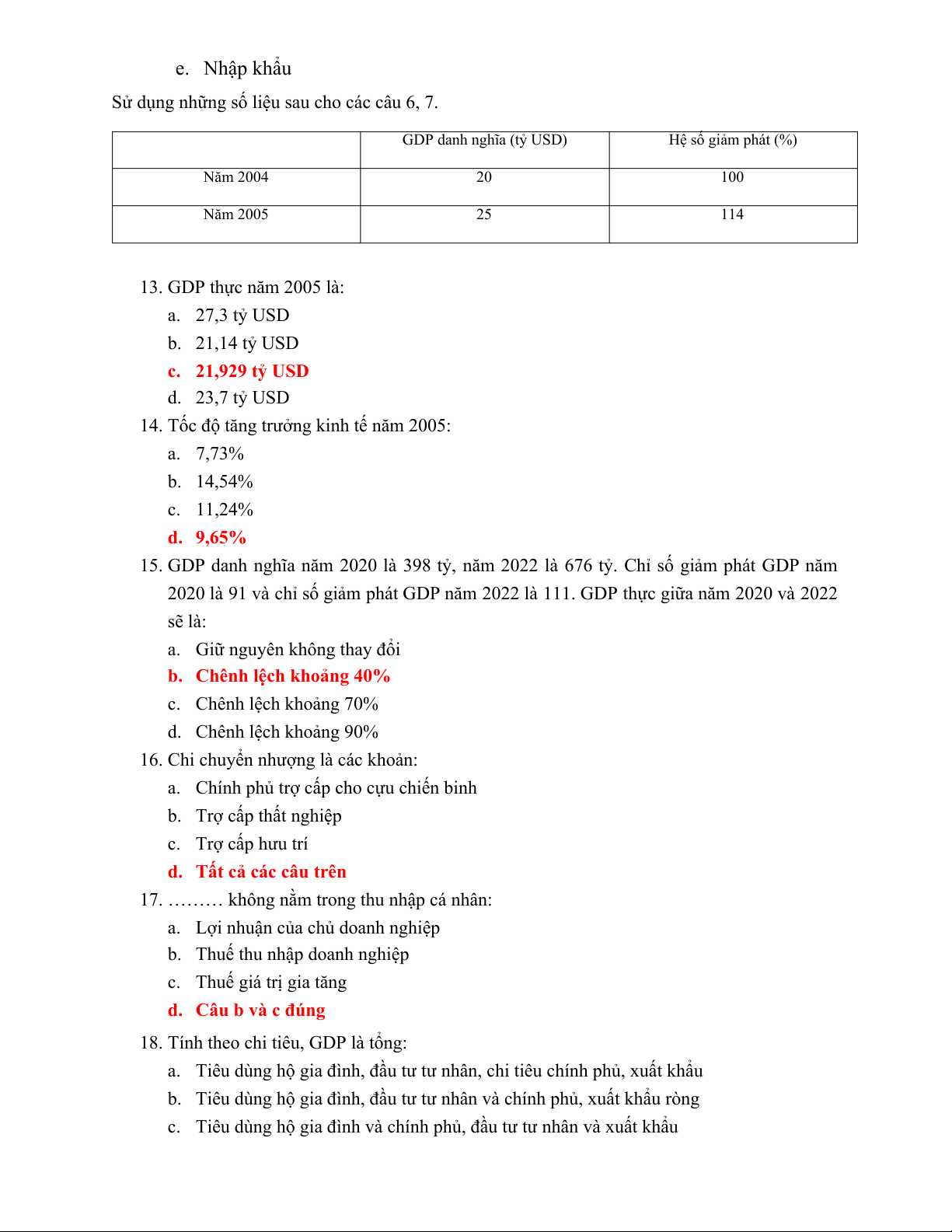 e. Nhập khẩu

Sử dụng những số liệu sau cho các câu 6, 7.

| | GDP danh nghĩa (tỷ USD) | Hệ số giảm phát (%) |
|---|---|---|
| Năm 2004 | 20 | 100 |
| Năm 2005 | 25 | 114 |

13. GDP thực năm 2005 là:
a. 27,3 tỷ USD
b. 21,14 tỷ USD
c. 21,929 tỷ USD
d. 23,7 tỷ USD

14. Tốc độ tăng trưởng kinh tế năm 2005:
a. 7,73%
b. 14,54%
c. 11,24%
d. 9,65%

15. GDP danh nghĩa năm 2020 là 398 tỷ, năm 2022 là 676 tỷ. Chỉ số giảm phát GDP năm 2020 là 91 và chỉ số giảm phát GDP năm 2022 là 111. GDP thực giữa năm 2020 và 2022 sẽ là:
a. Giữ nguyên không thay đổi
b. Chênh lệch khoảng 40%
c. Chênh lệch khoảng 70%
d. Chênh lệch khoảng 90%

16. Chi chuyển nhượng là các khoản:
a. Chính phủ trợ cấp cho cựu chiến binh
b. Trợ cấp thất nghiệp
c. Trợ cấp hưu trí
d. Tất cả các câu trên

17. ……… không nằm trong thu nhập cá nhân:
a. Lợi nhuận của chủ doanh nghiệp
b. Thuế thu nhập doanh nghiệp
c. Thuế giá trị gia tăng
d. Câu b và c đúng

18. Tính theo chi tiêu, GDP là tổng:
a. Tiêu dùng hộ gia đình, đầu tư tư nhân, chi tiêu chính phủ, xuất khẩu
b. Tiêu dùng hộ gia đình, đầu tư tư nhân và chính phủ, xuất khẩu ròng
c. Tiêu dùng hộ gia đình và chính phủ, đầu tư tư nhân và xuất khẩu